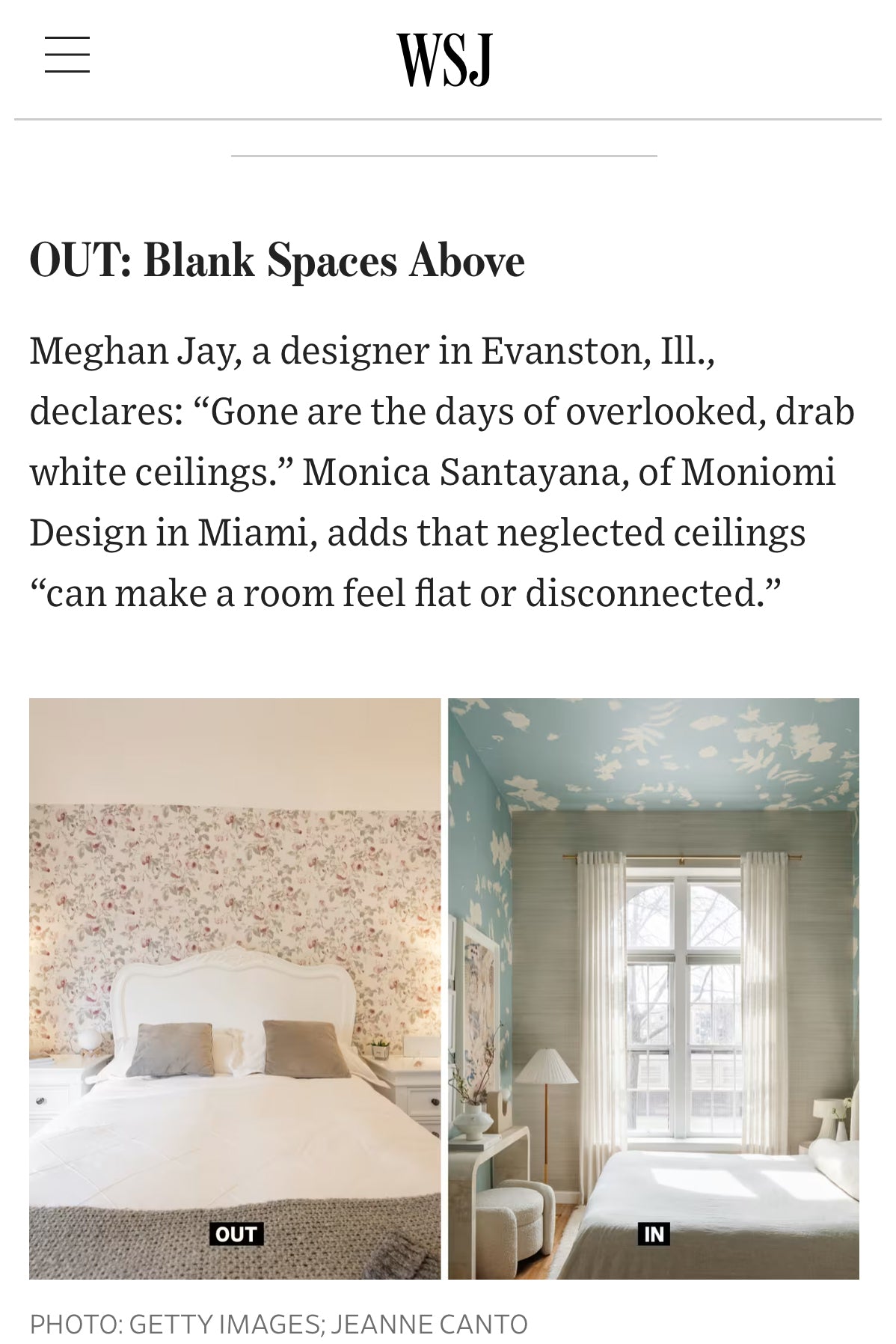 WSJ

OUT: Blank Spaces Above

Meghan Jay, a designer in Evanston, Ill., declares: “Gone are the days of overlooked, drab white ceilings.” Monica Santayana, of Moniomi Design in Miami, adds that neglected ceilings “can make a room feel flat or disconnected.”

OUT

IN

PHOTO: GETTY IMAGES; JEANNE CANTO